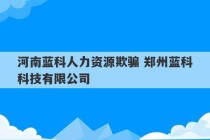 河南蓝科人力资源欺骗 郑州蓝科科技有限公司